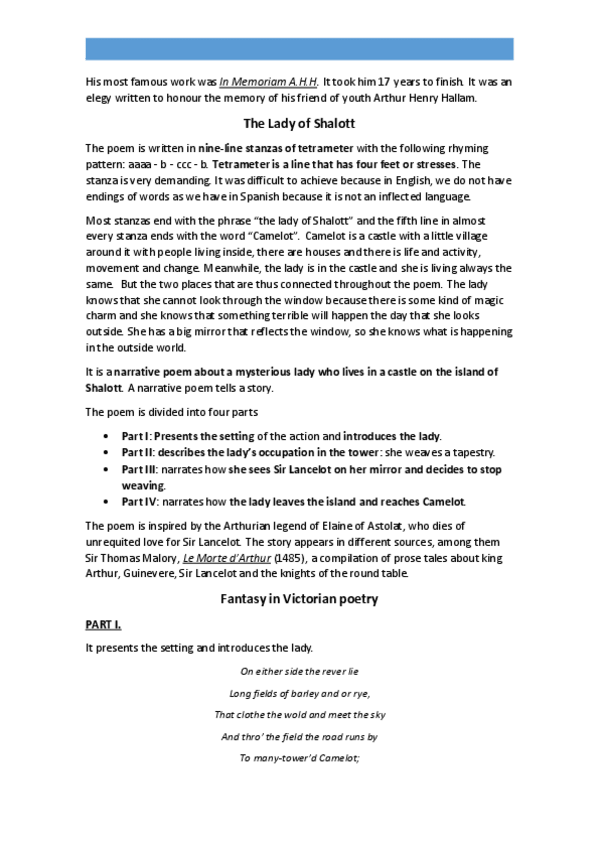 His most famous work was In Memoriam A.H.H. It took him 17 years to finish. It was an elegy written to honour the memory of his friend of youth Arthur Henry Hallam.

The Lady of Shalott

The poem is written in nine-line stanzas of tetrameter with the following rhyming pattern: aaaa - b - ccc - b. Tetrameter is a line that has four feet or stresses. The stanza is very demanding. It was difficult to achieve because in English, we do not have endings of words as we have in Spanish because it is not an inflected language.

Most stanzas end with the phrase "the lady of Shalott" and the fifth line in almost every stanza ends with the word "Camelot". Camelot is a castle with a little village around it with people living inside, there are houses and there is life and activity, movement and change. Meanwhile, the lady is in the castle and she is living always the same. But the two places that are thus connected throughout the poem. The lady knows that she cannot look through the window because there is some kind of magic charm and she knows that something terrible will happen the day that she looks outside. She has a big mirror that reflects the window, so she knows what is happening in the outside world.

It is a narrative poem about a mysterious lady who lives in a castle on the island of Shalott. A narrative poem tells a story.

The poem is divided into four parts

• Part I: Presents the setting of the action and introduces the lady.
• Part II: describes the lady's occupation in the tower: she weaves a tapestry.
• Part III: narrates how she sees Sir Lancelot on her mirror and decides to stop weaving.
• Part IV: narrates how the lady leaves the island and reaches Camelot.

The poem is inspired by the Arthurian legend of Elaine of Astolat, who dies of unrequited love for Sir Lancelot. The story appears in different sources, among them Sir Thomas Malory, Le Morte d'Arthur (1485), a compilation of prose tales about king Arthur, Guinevere, Sir Lancelot and the knights of the round table.

Fantasy in Victorian poetry

PART I.

It presents the setting and introduces the lady.

On either side the rever lie
Long fields of barley and or rye,
That clothe the wold and meet the sky
And thro' the field the road runs by
To many-tower'd Camelot;